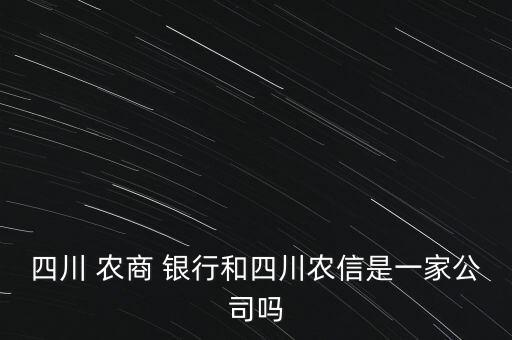 四川 农商 银行和四川农信是一家公司吗